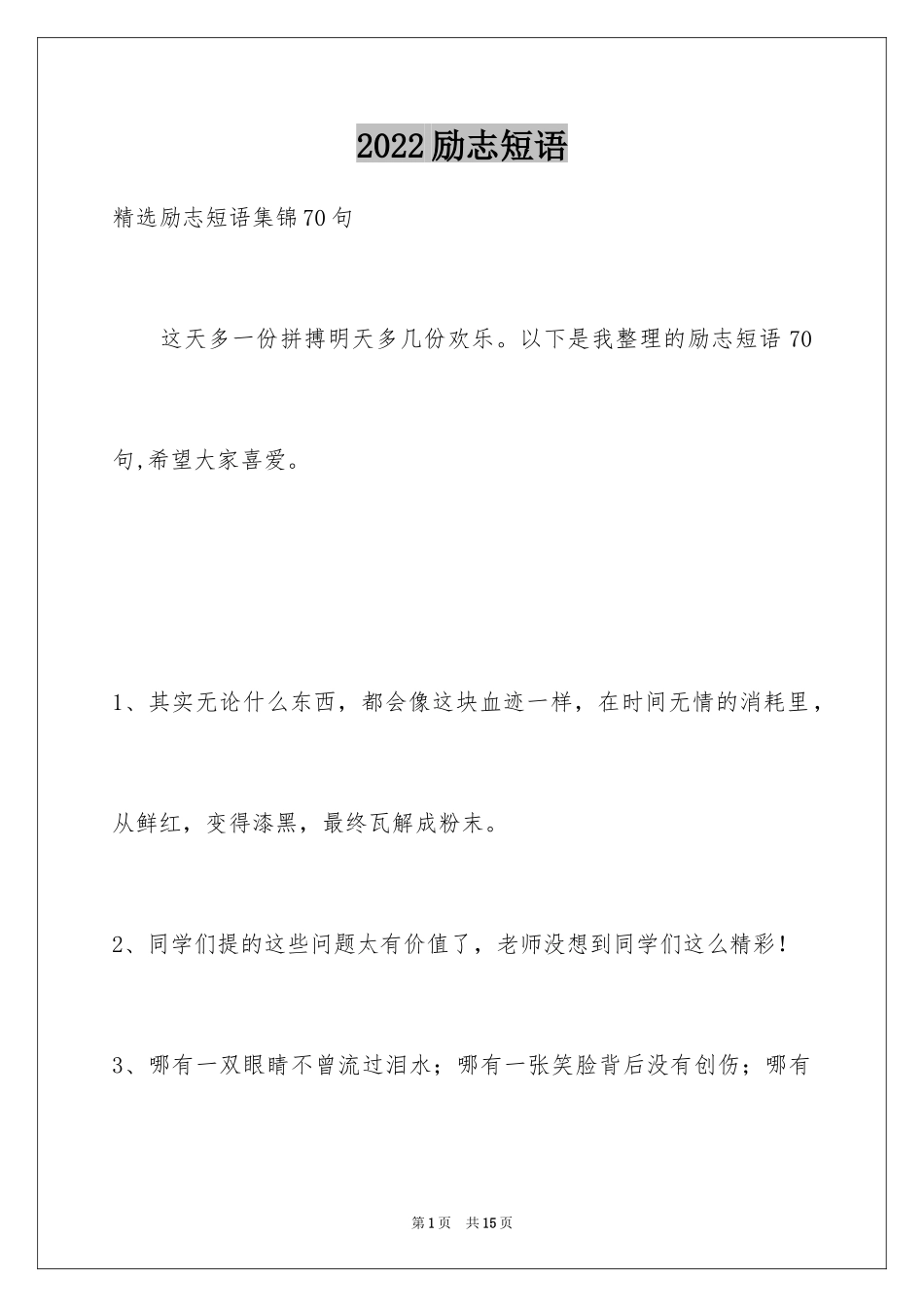 2022励志短语

精选励志短语集锦70句

这天多一份拼搏明天多几份欢乐。以下是我整理的励志短语70句,希望大家喜爱。

1、其实无论什么东西，都会像这块血迹一样，在时间无情的消耗里，从鲜红，变得漆黑，最终瓦解成粉末。

2、同学们提的这些问题太有价值了，老师没想到同学们这么精彩！

3、哪有一双眼睛不曾流过泪水；哪有一张笑脸背后没有创伤；哪有

第1页 共15页